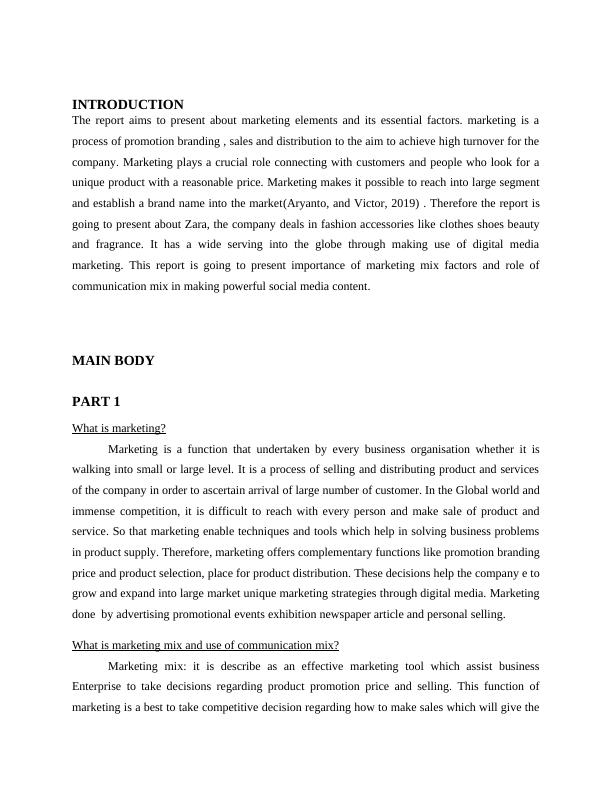 INTRODUCTION
The report aims to present about marketing elements and its essential factors. marketing is a process of promotion branding , sales and distribution to the aim to achieve high turnover for the company. Marketing plays a crucial role connecting with customers and people who look for a unique product with a reasonable price. Marketing makes it possible to reach into large segment and establish a brand name into the market(Aryanto, and Victor, 2019) . Therefore the report is going to present about Zara, the company deals in fashion accessories like clothes shoes beauty and fragrance. It has a wide serving into the globe through making use of digital media marketing. This report is going to present importance of marketing mix factors and role of communication mix in making powerful social media content.

MAIN BODY

PART 1

What is marketing?

Marketing is a function that undertaken by every business organisation whether it is walking into small or large level. It is a process of selling and distributing product and services of the company in order to ascertain arrival of large number of customer. In the Global world and immense competition, it is difficult to reach with every person and make sale of product and service. So that marketing enable techniques and tools which help in solving business problems in product supply. Therefore, marketing offers complementary functions like promotion branding price and product selection, place for product distribution. These decisions help the company e to grow and expand into large market unique marketing strategies through digital media. Marketing done by advertising promotional events exhibition newspaper article and personal selling.

What is marketing mix and use of communication mix?

Marketing mix: it is describe as an effective marketing tool which assist business Enterprise to take decisions regarding product promotion price and selling. This function of marketing is a best to take competitive decision regarding how to make sales which will give the